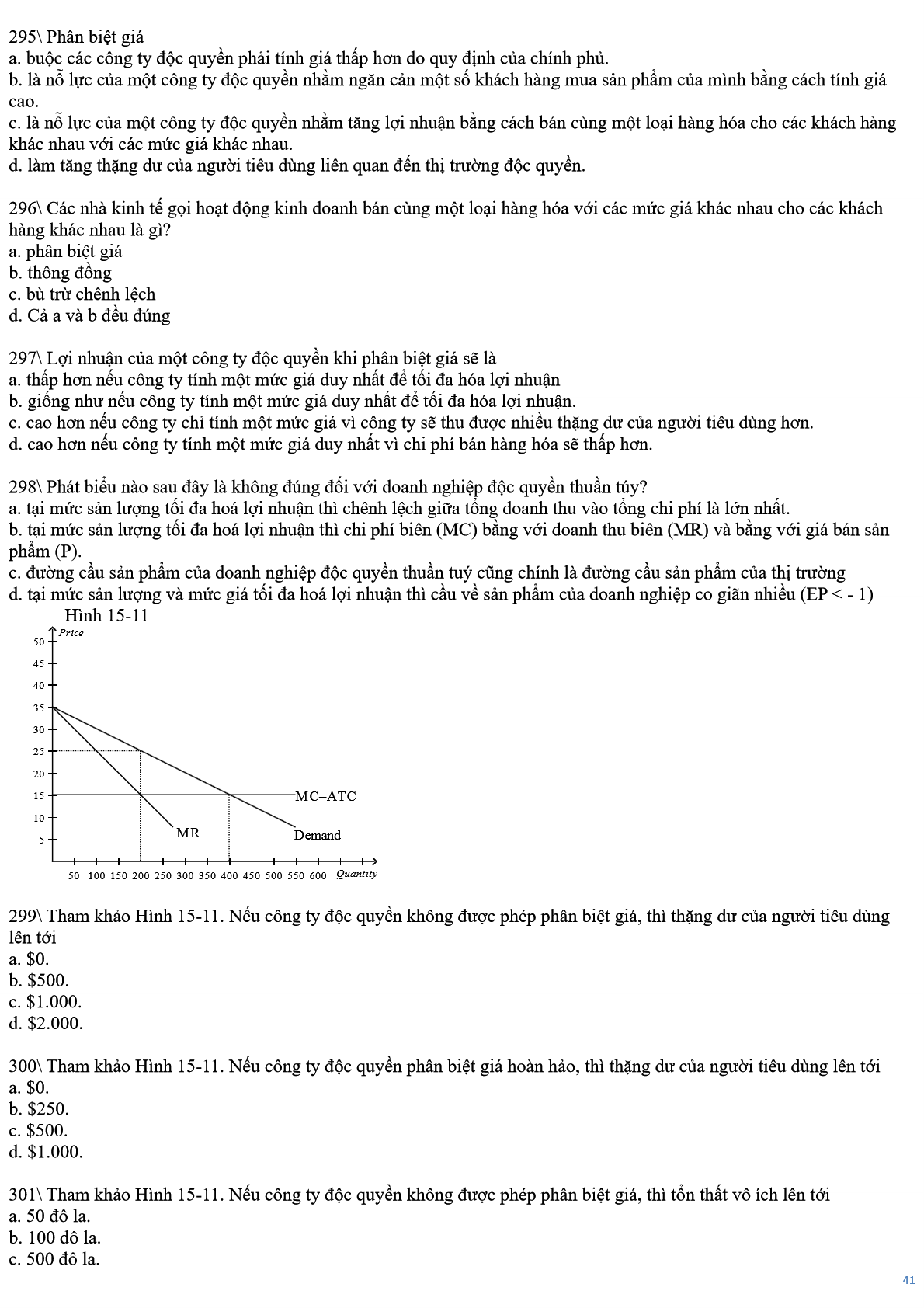 295\ Phân biệt giá
a. buộc các công ty độc quyền phải tính giá thấp hơn do quy định của chính phủ.
b. là nỗ lực của một công ty độc quyền nhằm ngăn cản một số khách hàng mua sản phẩm của mình bằng cách tính giá cao.
c. là nỗ lực của một công ty độc quyền nhằm tăng lợi nhuận bằng cách bán cùng một loại hàng hóa cho các khách hàng khác nhau với các mức giá khác nhau.
d. làm tăng thặng dư của người tiêu dùng liên quan đến thị trường độc quyền.

296\ Các nhà kinh tế gọi hoạt động kinh doanh bán cùng một loại hàng hóa với các mức giá khác nhau cho các khách hàng khác nhau là gì?
a. phân biệt giá
b. thông đồng
c. bù trừ chênh lệch
d. Cả a và b đều đúng

297\ Lợi nhuận của một công ty độc quyền khi phân biệt giá sẽ là
a. thấp hơn nếu công ty tính một mức giá duy nhất để tối đa hóa lợi nhuận
b. giống như nếu công ty tính một mức giá duy nhất để tối đa hóa lợi nhuận.
c. cao hơn nếu công ty chỉ tính một mức giá vì công ty sẽ thu được nhiều thặng dư của người tiêu dùng hơn.
d. cao hơn nếu công ty tính một mức giá duy nhất vì chi phí bán hàng hóa sẽ thấp hơn.

298\ Phát biểu nào sau đây là không đúng đối với doanh nghiệp độc quyền thuần túy?
a. tại mức sản lượng tối đa hoá lợi nhuận thì chênh lệch giữa tổng doanh thu vào tổng chi phí là lớn nhất.
b. tại mức sản lượng tối đa hoá lợi nhuận thì chi phí biên (MC) bằng với doanh thu biên (MR) và bằng với giá bán sản phẩm (P).
c. đường cầu sản phẩm của doanh nghiệp độc quyền thuần tuý cũng chính là đường cầu sản phẩm của thị trường
d. tại mức sản lượng và mức giá tối đa hoá lợi nhuận thì cầu về sản phẩm của doanh nghiệp co giãn nhiều (EP < - 1)

Hình 15-11
Price
50
45
40
35
30
25
20
15
10
5
MC=ATC
MR
Demand
50 100 150 200 250 300 350 400 450 500 550 600 Quantity

299\ Tham khảo Hình 15-11. Nếu công ty độc quyền không được phép phân biệt giá, thì thặng dư của người tiêu dùng lên tới
a. $0.
b. $500.
c. $1.000.
d. $2.000.

300\ Tham khảo Hình 15-11. Nếu công ty độc quyền phân biệt giá hoàn hảo, thì thặng dư của người tiêu dùng lên tới
a. $0.
b. $250.
c. $500.
d. $1.000.

301\ Tham khảo Hình 15-11. Nếu công ty độc quyền không được phép phân biệt giá, thì tổn thất vô ích lên tới
a. 50 đô la.
b. 100 đô la.
c. 500 đô la.

41